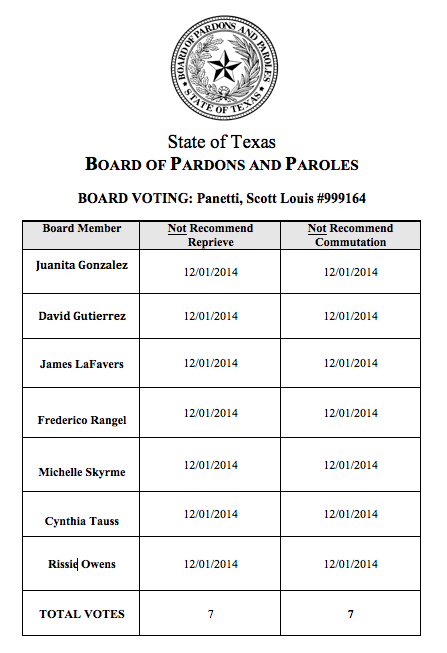 BOARD OF PARDONS AND PAROLES
STATE OF TEXAS

State of Texas
BOARD OF PARDONS AND PAROLES

BOARD VOTING: Panetti, Scott Louis #999164

| Board Member | Not Recommend Reprieve | Not Recommend Commutation |
|---|---|---|
| Juanita Gonzalez | 12/01/2014 | 12/01/2014 |
| David Gutierrez | 12/01/2014 | 12/01/2014 |
| James LaFavers | 12/01/2014 | 12/01/2014 |
| Frederico Rangel | 12/01/2014 | 12/01/2014 |
| Michelle Skyrme | 12/01/2014 | 12/01/2014 |
| Cynthia Tauss | 12/01/2014 | 12/01/2014 |
| Rissie Owens | 12/01/2014 | 12/01/2014 |
| TOTAL VOTES | 7 | 7 |